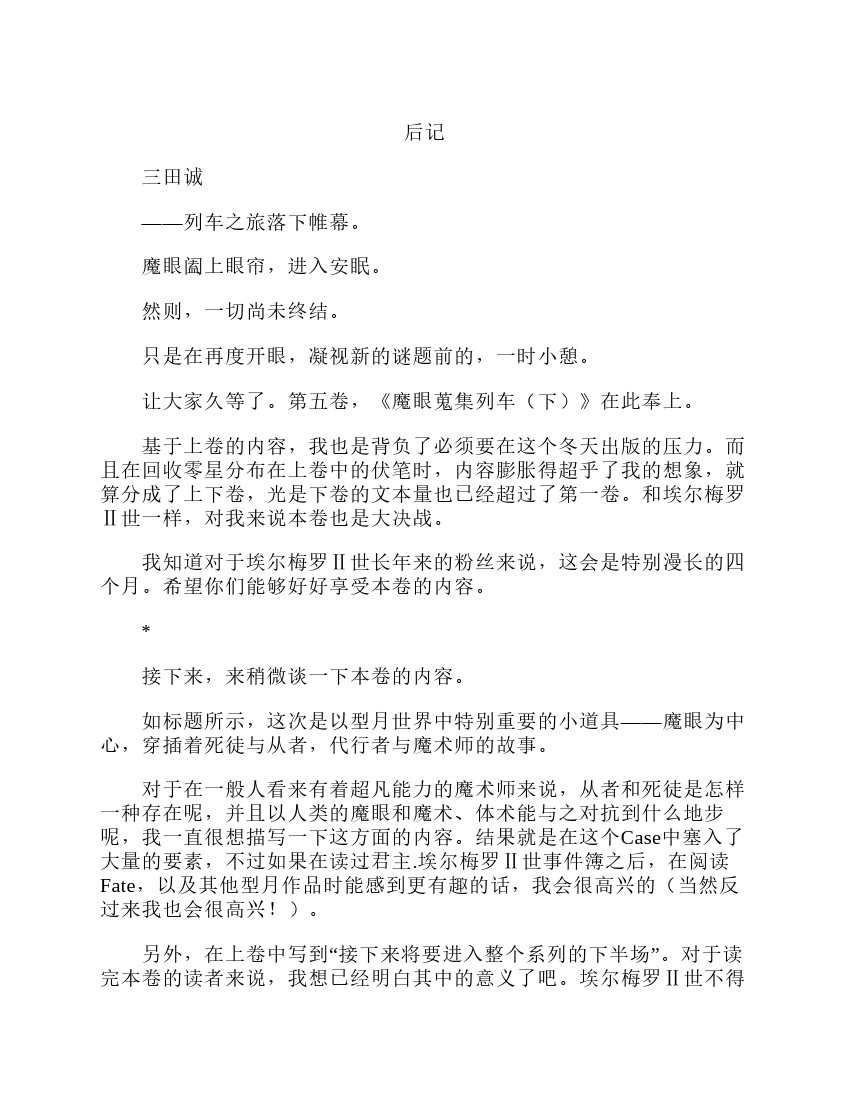 后记

三田诚

——列车之旅落下帷幕。

魔眼阖上眼帘，进入安眠。

然则，一切尚未终结。

只是在再度开眼，凝视新的谜题前的，一时小憩。

让大家久等了。第五卷，《魔眼蒐集列车（下）》在此奉上。

基于上卷的内容，我也是背负了必须要在这个冬天出版的压力。而且在回收零星分布在上卷中的伏笔时，内容膨胀得超乎了我的想象，就算分成了上下卷，光是下卷的文本量也已经超过了第一卷。和埃尔梅罗Ⅱ世一样，对我来说本卷也是大决战。

我知道对于埃尔梅罗Ⅱ世长年来的粉丝来说，这会是特别漫长的四个月。希望你们能够好好享受本卷的内容。

*

接下来，来稍微谈一下本卷的内容。

如标题所示，这次是以型月世界中特别重要的小道具——魔眼为中心，穿插着死徒与从者，代行者与魔术师的故事。

对于在一般人看来有着超凡能力的魔术师来说，从者和死徒是怎样一种存在呢，并且以人类的魔眼和魔术、体术能与之对抗到什么地步呢，我一直很想描写一下这方面的内容。结果就是在这个Case中塞入了大量的要素，不过如果在读过君主.埃尔梅罗Ⅱ世事件簿之后，在阅读Fate，以及其他型月作品时能感到更有趣的话，我会很高兴的（当然反过来我也会很高兴！）。

另外，在上卷中写到“接下来将要进入整个系列的下半场”。对于读完本卷的读者来说，我想已经明白其中的意义了吧。埃尔梅罗Ⅱ世不得